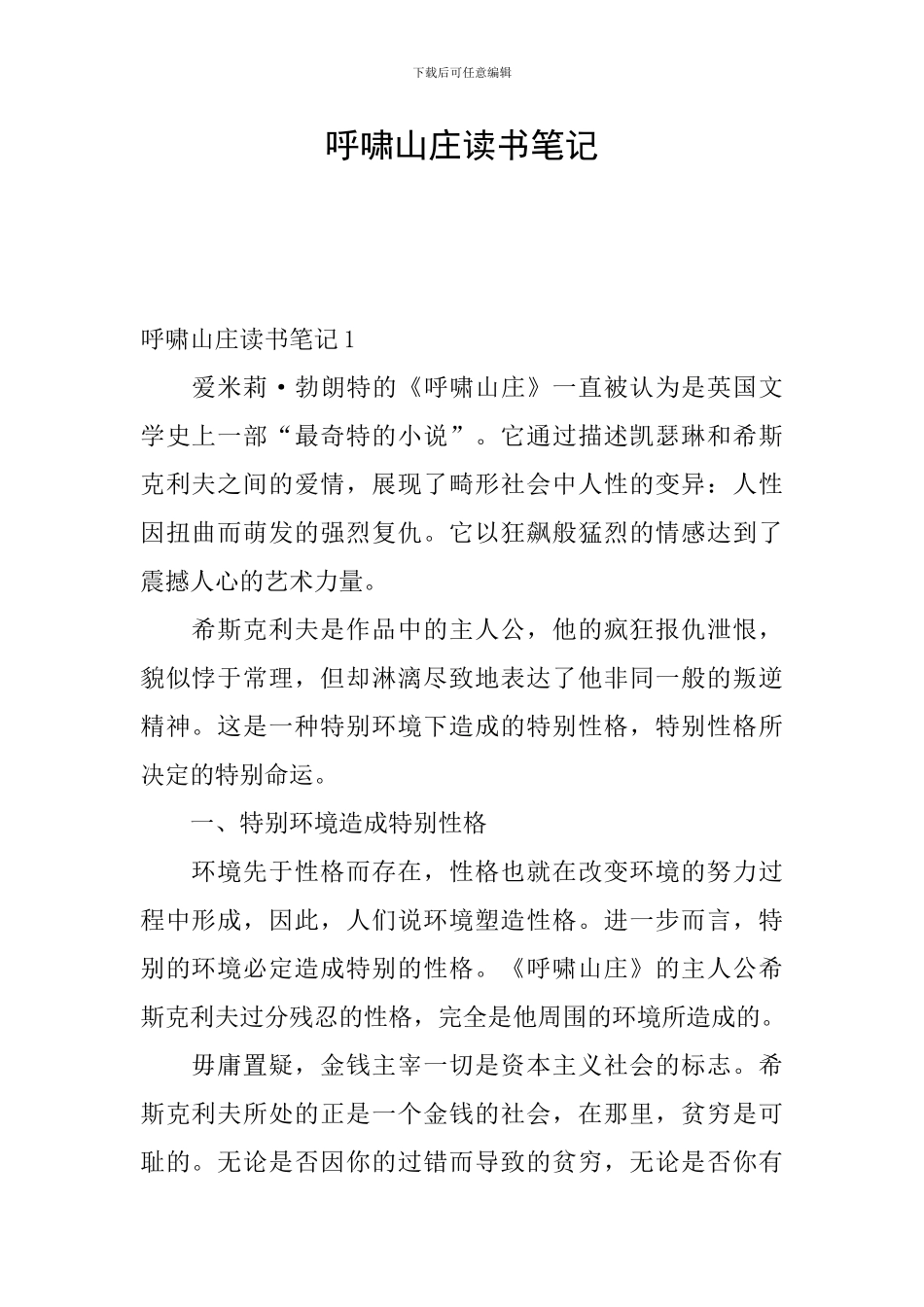 下载后可任意编辑

呼啸山庄读书笔记

呼啸山庄读书笔记1

爱米莉·勃朗特的《呼啸山庄》一直被认为是英国文学史上一部“最奇特的小说”。它通过描述凯瑟琳和希斯克利夫之间的爱情，展现了畸形社会中人性的变异：人性因扭曲而萌发的强烈复仇。它以狂飙般猛烈的情感达到了震撼人心的艺术力量。

希斯克利夫是作品中的主人公，他的疯狂报仇泄恨，貌似悖于常理，但却淋漓尽致地表达了他非同一般的叛逆精神。这是一种特别环境下造成的特别性格，特别性格所决定的特别命运。

一、特别环境造成特别性格

环境先于性格而存在，性格也就在改变环境的努力过程中形成，因此，人们说环境塑造性格。进一步而言，特别的环境必定造成特别的性格。《呼啸山庄》的主人公希斯克利夫过分残忍的性格，完全是他周围的环境所造成的。

毋庸置疑，金钱主宰一切是资本主义社会的标志。希斯克利夫所处的正是一个金钱的社会，在那里，贫穷是可耻的。无论是否因你的过错而导致的贫穷，无论是否你有